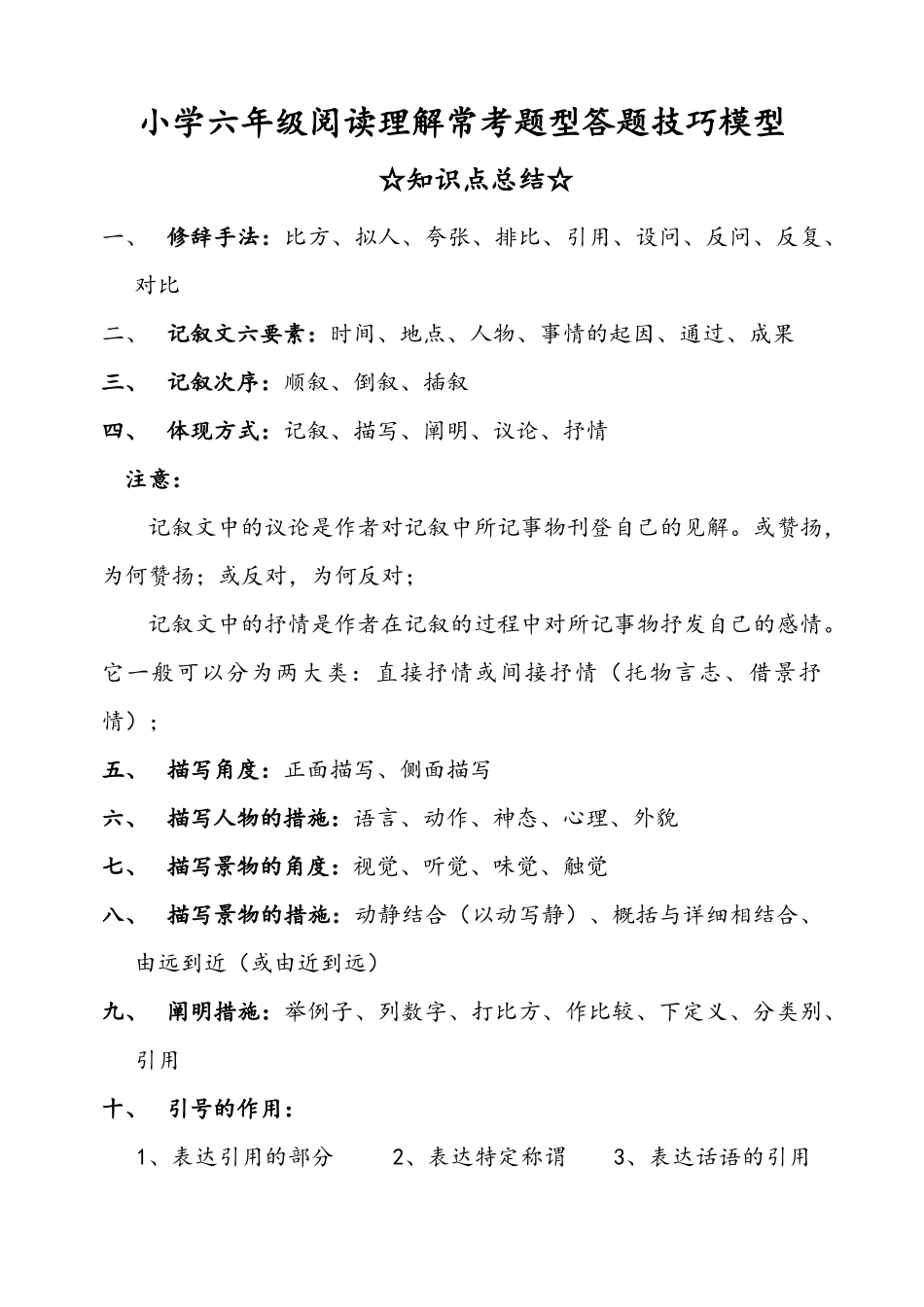 小学六年级阅读理解常考题型答题技巧模型

☆知识点总结☆

一、 修辞手法：比方、拟人、夸张、排比、引用、设问、反问、反复、对比

二、 记叙文六要素：时间、地点、人物、事情的起因、通过、成果

三、 记叙次序：顺叙、倒叙、插叙

四、 体现方式：记叙、描写、阐明、议论、抒情

注意：

记叙文中的议论是作者对记叙中所记事物刊登自己的见解。或赞扬，为何赞扬；或反对，为何反对；

记叙文中的抒情是作者在记叙的过程中对所记事物抒发自己的感情。它一般可以分为两大类：直接抒情或间接抒情（托物言志、借景抒情）；

五、 描写角度：正面描写、侧面描写

六、 描写人物的措施：语言、动作、神态、心理、外貌

七、 描写景物的角度：视觉、听觉、味觉、触觉

八、 描写景物的措施：动静结合（以动写静）、概括与详细相结合、由远到近（或由近到远）

九、 阐明措施：举例子、列数字、打比方、作比较、下定义、分类别、引用

十、 引号的作用：

1、表达引用的部分 2、表达特定称谓 3、表达话语的引用